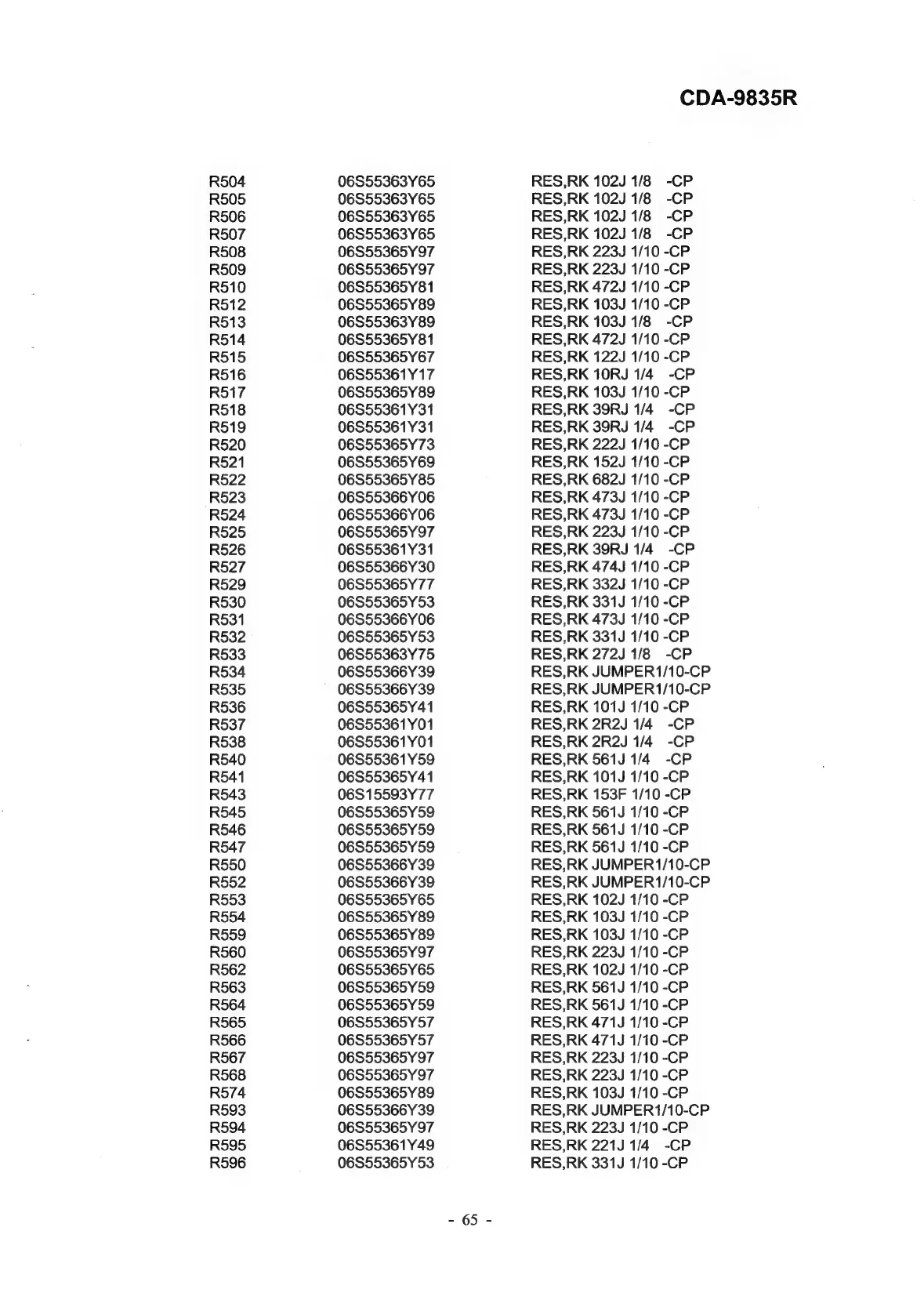 CDA-9835R

| | | |
|---|---|---|
| R504 | 06S55363Y65 | RES,RK 102J 1/8 -CP |
| R505 | 06S55363Y65 | RES,RK 102J 1/8 -CP |
| R506 | 06S55363Y65 | RES,RK 102J 1/8 -CP |
| R507 | 06S55363Y65 | RES,RK 102J 1/8 -CP |
| R508 | 06S55365Y97 | RES,RK 223J 1/10 -CP |
| R509 | 06S55365Y97 | RES,RK 223J 1/10 -CP |
| R510 | 06S55365Y81 | RES,RK 472J 1/10 -CP |
| R512 | 06S55365Y89 | RES,RK 103J 1/10 -CP |
| R513 | 06S55363Y89 | RES,RK 103J 1/8 -CP |
| R514 | 06S55365Y81 | RES,RK 472J 1/10 -CP |
| R515 | 06S55365Y67 | RES,RK 122J 1/10 -CP |
| R516 | 06S55361Y17 | RES,RK 10RJ 1/4 -CP |
| R517 | 06S55365Y89 | RES,RK 103J 1/10 -CP |
| R518 | 06S55361Y31 | RES,RK 39RJ 1/4 -CP |
| R519 | 06S55361Y31 | RES,RK 39RJ 1/4 -CP |
| R520 | 06S55365Y73 | RES,RK 222J 1/10 -CP |
| R521 | 06S55365Y69 | RES,RK 152J 1/10 -CP |
| R522 | 06S55365Y85 | RES,RK 682J 1/10 -CP |
| R523 | 06S55366Y06 | RES,RK 473J 1/10 -CP |
| R524 | 06S55366Y06 | RES,RK 473J 1/10 -CP |
| R525 | 06S55365Y97 | RES,RK 223J 1/10 -CP |
| R526 | 06S55361Y31 | RES,RK 39RJ 1/4 -CP |
| R527 | 06S55366Y30 | RES,RK 474J 1/10 -CP |
| R529 | 06S55365Y77 | RES,RK 332J 1/10 -CP |
| R530 | 06S55365Y53 | RES,RK 331J 1/10 -CP |
| R531 | 06S55366Y06 | RES,RK 473J 1/10 -CP |
| R532 | 06S55365Y53 | RES,RK 331J 1/10 -CP |
| R533 | 06S55363Y75 | RES,RK 272J 1/8 -CP |
| R534 | 06S55366Y39 | RES,RK JUMPER1/10-CP |
| R535 | 06S55366Y39 | RES,RK JUMPER1/10-CP |
| R536 | 06S55365Y41 | RES,RK 101J 1/10 -CP |
| R537 | 06S55361Y01 | RES,RK 2R2J 1/4 -CP |
| R538 | 06S55361Y01 | RES,RK 2R2J 1/4 -CP |
| R540 | 06S55361Y59 | RES,RK 561J 1/4 -CP |
| R541 | 06S55365Y41 | RES,RK 101J 1/10 -CP |
| R543 | 06S15593Y77 | RES,RK 153F 1/10 -CP |
| R545 | 06S55365Y59 | RES,RK 561J 1/10 -CP |
| R546 | 06S55365Y59 | RES,RK 561J 1/10 -CP |
| R547 | 06S55365Y59 | RES,RK 561J 1/10 -CP |
| R550 | 06S55366Y39 | RES,RK JUMPER1/10-CP |
| R552 | 06S55366Y39 | RES,RK JUMPER1/10-CP |
| R553 | 06S55365Y65 | RES,RK 102J 1/10 -CP |
| R554 | 06S55365Y89 | RES,RK 103J 1/10 -CP |
| R559 | 06S55365Y89 | RES,RK 103J 1/10 -CP |
| R560 | 06S55365Y97 | RES,RK 223J 1/10 -CP |
| R562 | 06S55365Y65 | RES,RK 102J 1/10 -CP |
| R563 | 06S55365Y59 | RES,RK 561J 1/10 -CP |
| R564 | 06S55365Y59 | RES,RK 561J 1/10 -CP |
| R565 | 06S55365Y57 | RES,RK 471J 1/10 -CP |
| R566 | 06S55365Y57 | RES,RK 471J 1/10 -CP |
| R567 | 06S55365Y97 | RES,RK 223J 1/10 -CP |
| R568 | 06S55365Y97 | RES,RK 223J 1/10 -CP |
| R574 | 06S55365Y89 | RES,RK 103J 1/10 -CP |
| R593 | 06S55366Y39 | RES,RK JUMPER1/10-CP |
| R594 | 06S55365Y97 | RES,RK 223J 1/10 -CP |
| R595 | 06S55361Y49 | RES,RK 221J 1/4 -CP |
| R596 | 06S55365Y53 | RES,RK 331J 1/10 -CP |

- 65 -